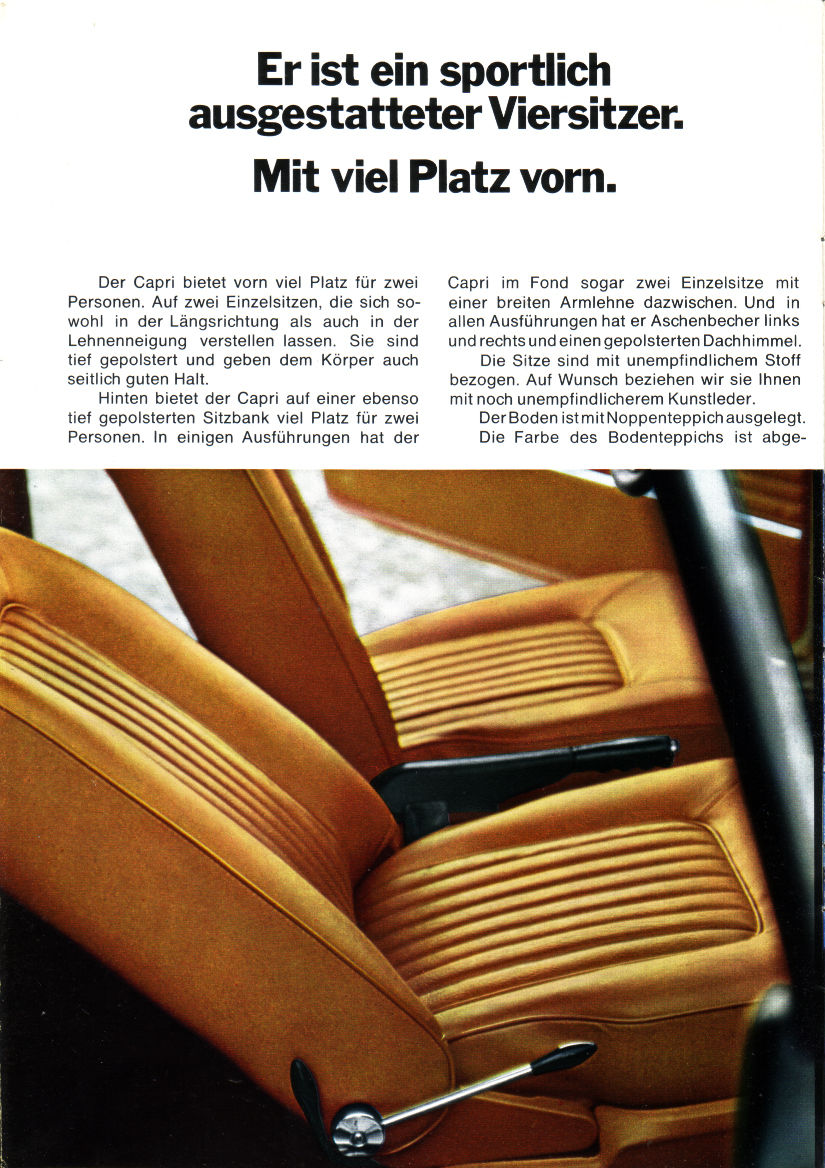 Er ist ein sportlich ausgestatteter Viersitzer.

Mit viel Platz vorn.

Der Capri bietet vorn viel Platz für zwei Personen. Auf zwei Einzelsitzen, die sich sowohl in der Längsrichtung als auch in der Lehnenneigung verstellen lassen. Sie sind tief gepolstert und geben dem Körper auch seitlich guten Halt.

Hinten bietet der Capri auf einer ebenso tief gepolsterten Sitzbank viel Platz für zwei Personen. In einigen Ausführungen hat der Capri im Fond sogar zwei Einzelsitze mit einer breiten Armlehne dazwischen. Und in allen Ausführungen hat er Aschenbecher links und rechts und einen gepolsterten Dachhimmel.

Die Sitze sind mit unempfindlichem Stoff bezogen. Auf Wunsch beziehen wir sie Ihnen mit noch unempfindlicherem Kunstleder.

Der Boden ist mit Noppenteppich ausgelegt.

Die Farbe des Bodenteppichs ist abge-